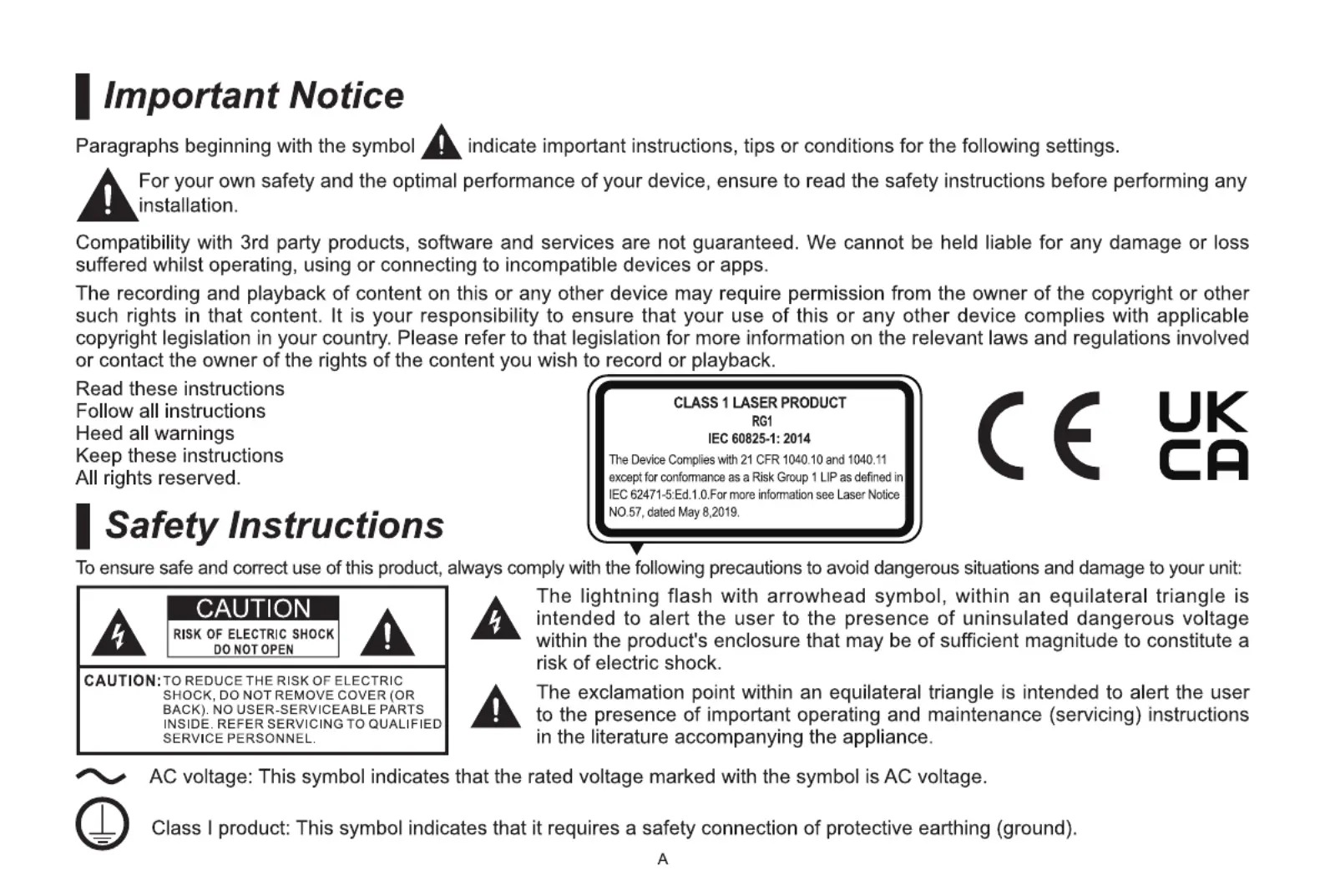 Important Notice

Paragraphs beginning with the symbol indicate important instructions, tips or conditions for the following settings.

For your own safety and the optimal performance of your device, ensure to read the safety instructions before performing any installation.

Compatibility with 3rd party products, software and services are not guaranteed. We cannot be held liable for any damage or loss suffered whilst operating, using or connecting to incompatible devices or apps.

The recording and playback of content on this or any other device may require permission from the owner of the copyright or other such rights in that content. It is your responsibility to ensure that your use of this or any other device complies with applicable copyright legislation in your country. Please refer to that legislation for more information on the relevant laws and regulations involved or contact the owner of the rights of the content you wish to record or playback.

Read these instructions
Follow all instructions
Heed all warnings
Keep these instructions
All rights reserved.

CLASS 1 LASER PRODUCT
RG1
IEC 60825-1: 2014
The Device Complies with 21 CFR 1040.10 and 1040.11 except for conformance as a Risk Group 1 LIP as defined in IEC 62471-5:Ed.1.0.For more information see Laser Notice NO.57, dated May 8,2019.

CE UK CA

Safety Instructions

To ensure safe and correct use of this product, always comply with the following precautions to avoid dangerous situations and damage to your unit:

CAUTION
RISK OF ELECTRIC SHOCK
DO NOT OPEN
CAUTION: TO REDUCE THE RISK OF ELECTRIC SHOCK, DO NOT REMOVE COVER (OR BACK). NO USER-SERVICEABLE PARTS INSIDE. REFER SERVICING TO QUALIFIED SERVICE PERSONNEL.

The lightning flash with arrowhead symbol, within an equilateral triangle is intended to alert the user to the presence of uninsulated dangerous voltage within the product's enclosure that may be of sufficient magnitude to constitute a risk of electric shock.

The exclamation point within an equilateral triangle is intended to alert the user to the presence of important operating and maintenance (servicing) instructions in the literature accompanying the appliance.

AC voltage: This symbol indicates that the rated voltage marked with the symbol is AC voltage.

Class I product: This symbol indicates that it requires a safety connection of protective earthing (ground).

A